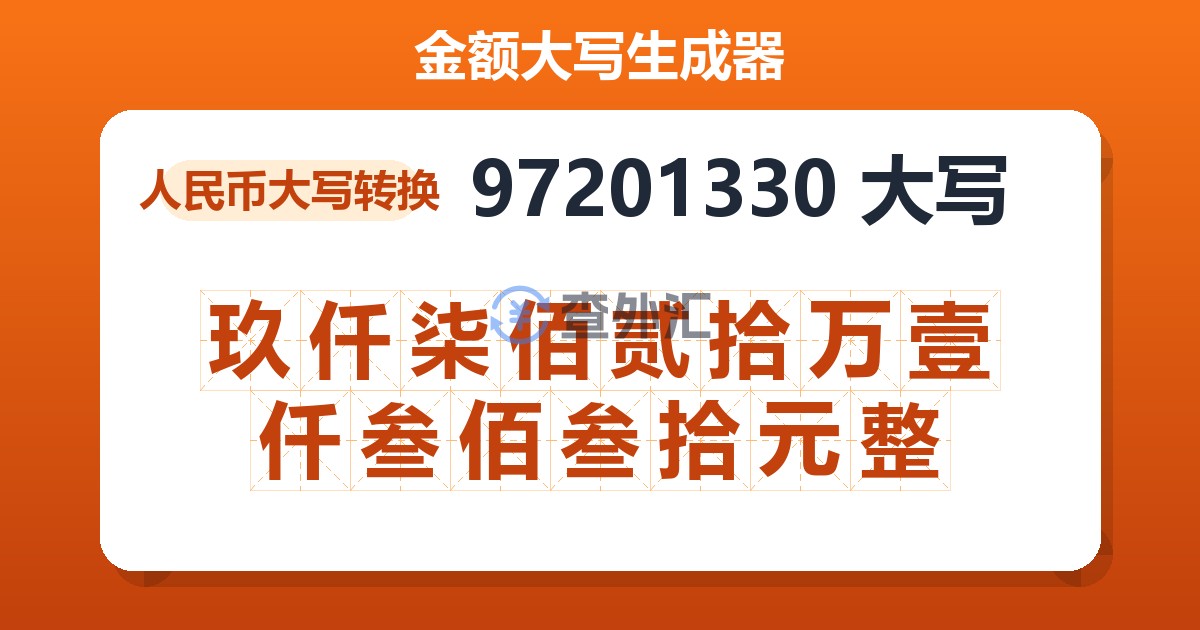 金额大写生成器

人民币大写转换 97201330 大写

查外汇

玖仟柒佰贰拾万壹仟叁佰叁拾元整